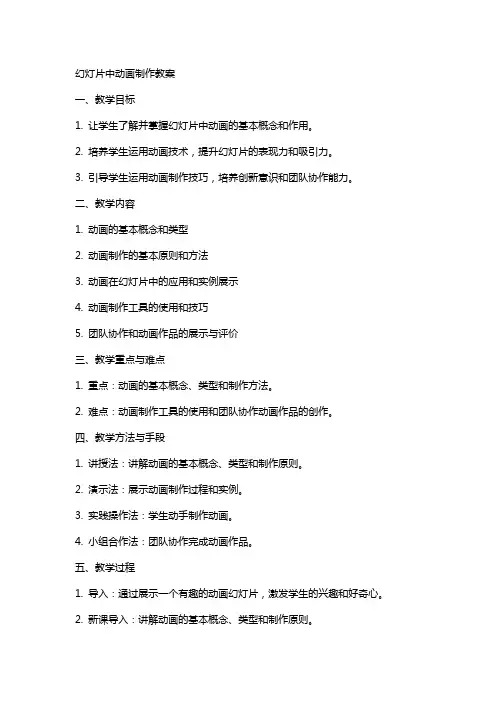 幻灯片中动画制作教案

一、教学目标

1. 让学生了解并掌握幻灯片中动画的基本概念和作用。

2. 培养学生运用动画技术，提升幻灯片的表现力和吸引力。

3. 引导学生运用动画制作技巧，培养创新意识和团队协作能力。

二、教学内容

1. 动画的基本概念和类型

2. 动画制作的基本原则和方法

3. 动画在幻灯片中的应用和实例展示

4. 动画制作工具的使用和技巧

5. 团队协作和动画作品的展示与评价

三、教学重点与难点

1. 重点：动画的基本概念、类型和制作方法。

2. 难点：动画制作工具的使用和团队协作动画作品的创作。

四、教学方法与手段

1. 讲授法：讲解动画的基本概念、类型和制作原则。

2. 演示法：展示动画制作过程和实例。

3. 实践操作法：学生动手制作动画。

4. 小组合作法：团队协作完成动画作品。

五、教学过程

1. 导入：通过展示一个有趣的动画幻灯片，激发学生的兴趣和好奇心。

2. 新课导入：讲解动画的基本概念、类型和制作原则。